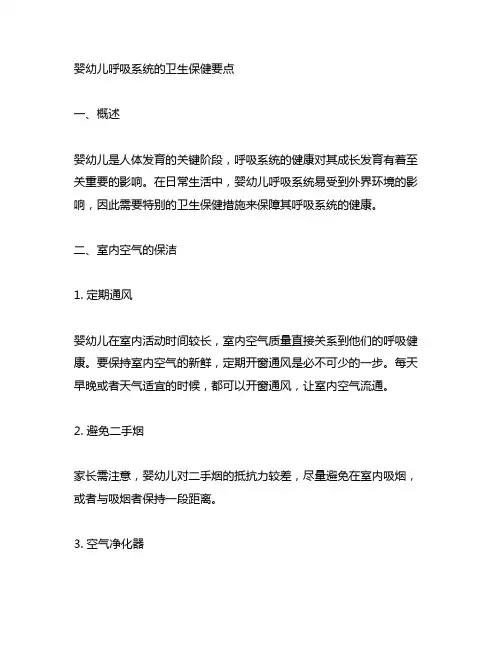 婴幼儿呼吸系统的卫生保健要点

一、概述

婴幼儿是人体发育的关键阶段，呼吸系统的健康对其成长发育有着至关重要的影响。在日常生活中，婴幼儿呼吸系统易受到外界环境的影响，因此需要特别的卫生保健措施来保障其呼吸系统的健康。

二、室内空气的保洁

1. 定期通风

婴幼儿在室内活动时间较长，室内空气质量直接关系到他们的呼吸健康。要保持室内空气的新鲜，定期开窗通风是必不可少的一步。每天早晚或者天气适宜的时候，都可以开窗通风，让室内空气流通。

2. 避免二手烟

家长需注意，婴幼儿对二手烟的抵抗力较差，尽量避免在室内吸烟，或者与吸烟者保持一段距离。

3. 空气净化器